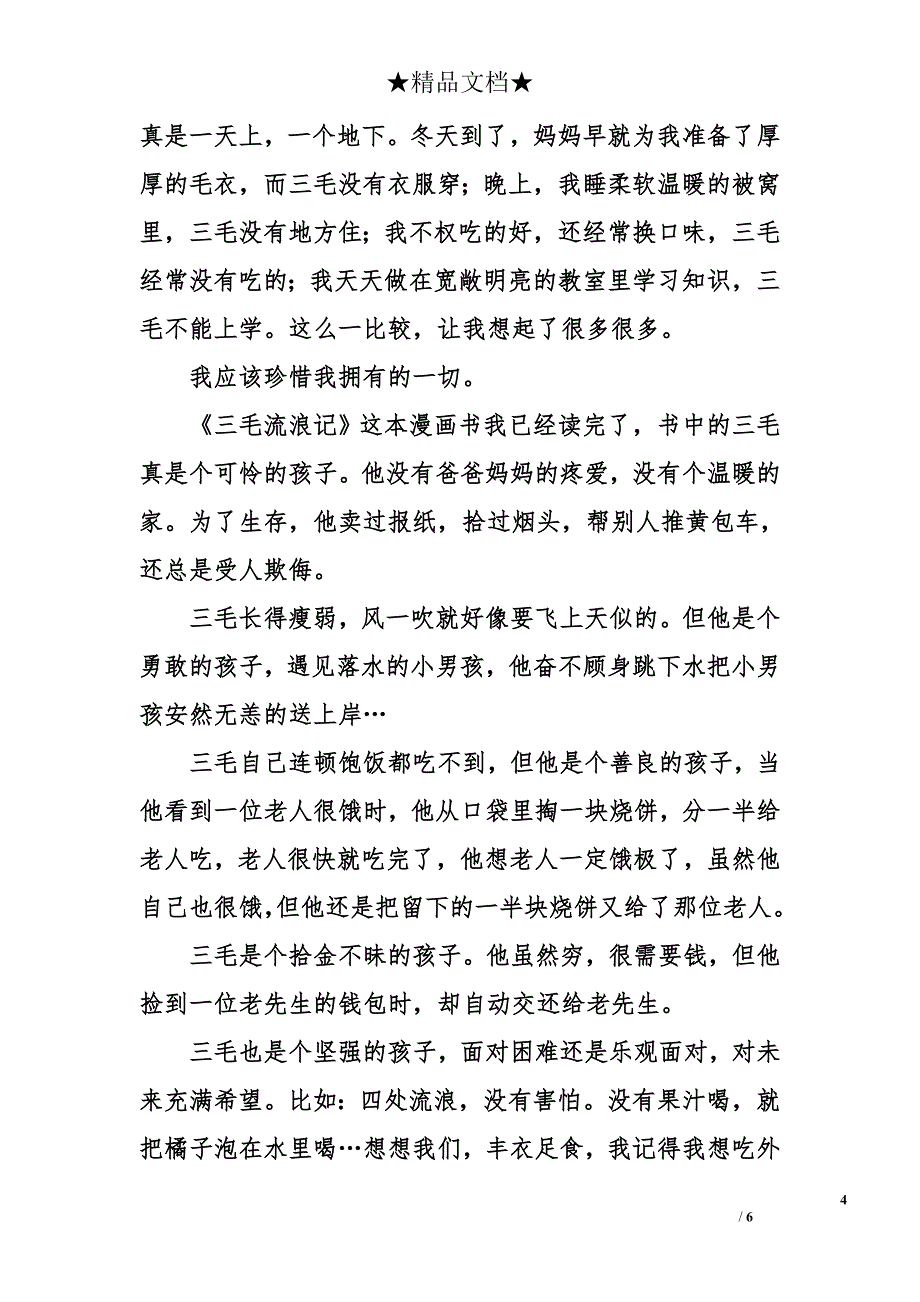 ★精品文档★

真是一天上，一个地下。冬天到了，妈妈早就为我准备了厚厚的毛衣，而三毛没有衣服穿；晚上，我睡柔软温暖的被窝里，三毛没有地方住；我不权吃的好，还经常换口味，三毛经常没有吃的；我天天做在宽敞明亮的教室里学习知识，三毛不能上学。这么一比较，让我想起了很多很多。

我应该珍惜我拥有的一切。

《三毛流浪记》这本漫画书我已经读完了，书中的三毛真是个可怜的孩子。他没有爸爸妈妈的疼爱，没有个温暖的家。为了生存，他卖过报纸，拾过烟头，帮别人推黄包车，还总是受人欺侮。

三毛长得瘦弱，风一吹就好像要飞上天似的。但他是个勇敢的孩子，遇见落水的小男孩，他奋不顾身跳下水把小男孩安然无恙的送上岸…

三毛自己连顿饱饭都吃不到，但他是个善良的孩子，当他看到一位老人很饿时，他从口袋里掏一块烧饼，分一半给老人吃，老人很快就吃完了，他想老人一定饿极了，虽然他自己也很饿,但他还是把留下的一半块烧饼又给了那位老人。

三毛是个拾金不昧的孩子。他虽然穷，很需要钱，但他捡到一位老先生的钱包时，却自动交还给老先生。

三毛也是个坚强的孩子，面对困难还是乐观面对，对未来充满希望。比如：四处流浪，没有害怕。没有果汁喝，就把橘子泡在水里喝…想想我们，丰衣足食，我记得我想吃外

4

/ 6